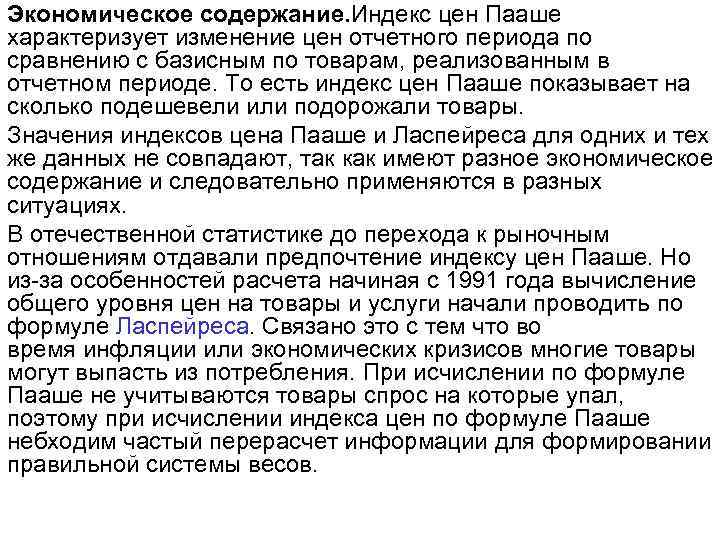 Экономическое содержание.Индекс цен Пааше характеризует изменение цен отчетного периода по сравнению с базисным по товарам, реализованным в отчетном периоде. То есть индекс цен Пааше показывает на сколько подешевели или подорожали товары.

Значения индексов цена Пааше и Ласпейреса для одних и тех же данных не совпадают, так как имеют разное экономическое содержание и следовательно применяются в разных ситуациях.

В отечественной статистике до перехода к рыночным отношениям отдавали предпочтение индексу цен Пааше. Но из-за особенностей расчета начиная с 1991 года вычисление общего уровня цен на товары и услуги начали проводить по формуле Ласпейреса. Связано это с тем что во время инфляции или экономических кризисов многие товары могут выпасть из потребления. При исчислении по формуле Пааше не учитываются товары спрос на которые упал, поэтому при исчислении индекса цен по формуле Пааше небходим частый перерасчет информации для формировании правильной системы весов.